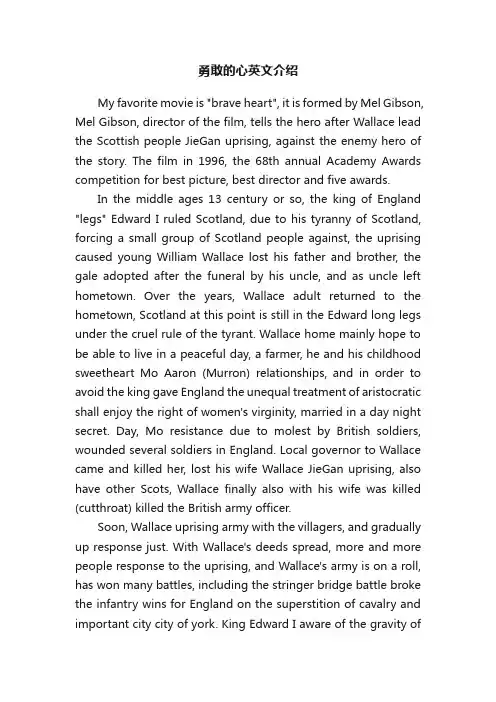 勇敢的心英文介绍

My favorite movie is "brave heart", it is formed by Mel Gibson, Mel Gibson, director of the film, tells the hero after Wallace lead the Scottish people JieGan uprising, against the enemy hero of the story. The film in 1996, the 68th annual Academy Awards competition for best picture, best director and five awards.

In the middle ages 13 century or so, the king of England "legs" Edward I ruled Scotland, due to his tyranny of Scotland, forcing a small group of Scotland people against, the uprising caused young William Wallace lost his father and brother, the gale adopted after the funeral by his uncle, and as uncle left hometown. Over the years, Wallace adult returned to the hometown, Scotland at this point is still in the Edward long legs under the cruel rule of the tyrant. Wallace home mainly hope to be able to live in a peaceful day, a farmer, he and his childhood sweetheart Mo Aaron (Murron) relationships, and in order to avoid the king gave England the unequal treatment of aristocratic shall enjoy the right of women's virginity, married in a day night secret. Day, Mo resistance due to molest by British soldiers, wounded several soldiers in England. Local governor to Wallace came and killed her, lost his wife Wallace JieGan uprising, also have other Scots, Wallace finally also with his wife was killed (cutthroat) killed the British army officer.

Soon, Wallace uprising army with the villagers, and gradually up response just. With Wallace's deeds spread, more and more people response to the uprising, and Wallace's army is on a roll, has won many battles, including the stringer bridge battle broke the infantry wins for England on the superstition of cavalry and important city city of york. King Edward I aware of the gravity of